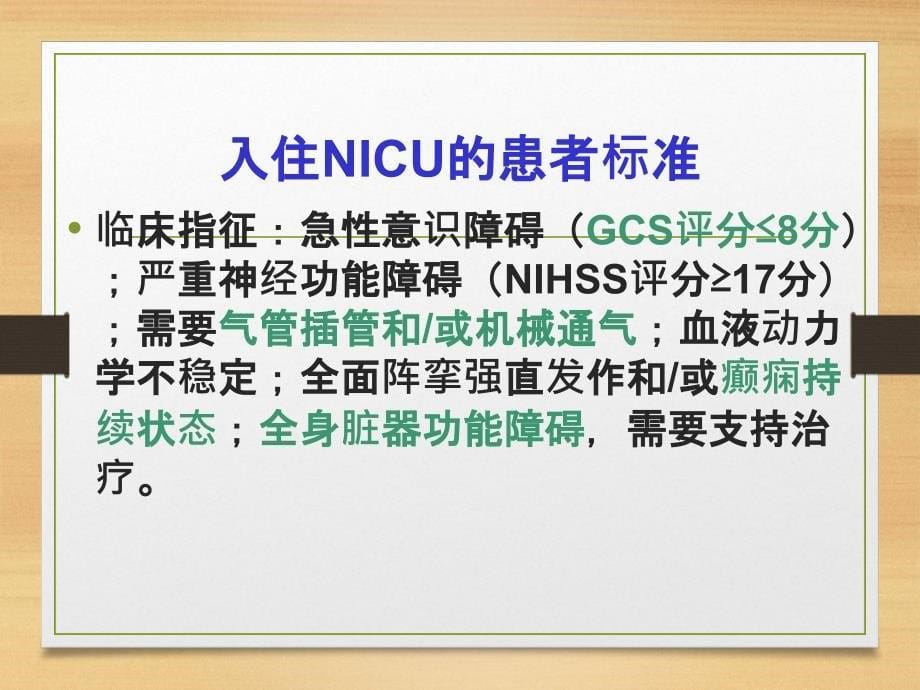 入住NICU的患者标准

• 临床指征：急性意识障碍（GCS评分≤8分）；严重神经功能障碍（NIHSS评分≥17分）；需要气管插管和/或机械通气；血液动力学不稳定；全面阵挛强直发作和/或癫痫持续状态；全身脏器功能障碍，需要支持治疗。